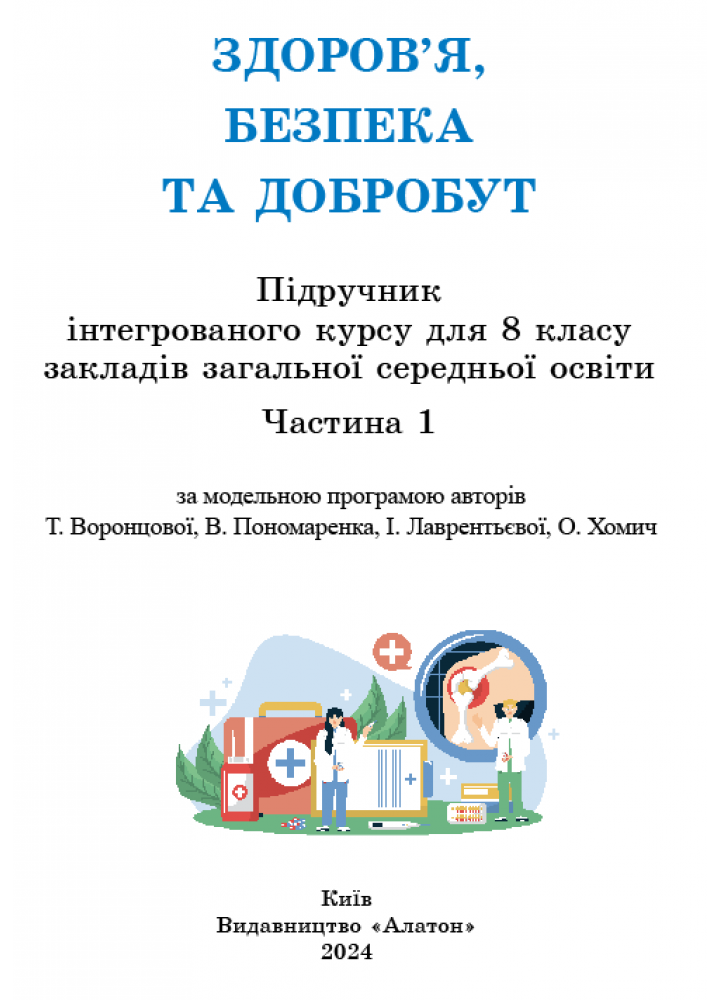 ЗДОРОВ'Я, БЕЗПЕКА ТА ДОБРОБУТ

Підручник інтегрованого курсу для 8 класу закладів загальної середньої освіти

Частина 1

за модельною програмою авторів Т. Воронцової, В. Пономаренка, І. Лаврентьєвої, О. Хомич

Київ
Видавництво «Алатон»
2024